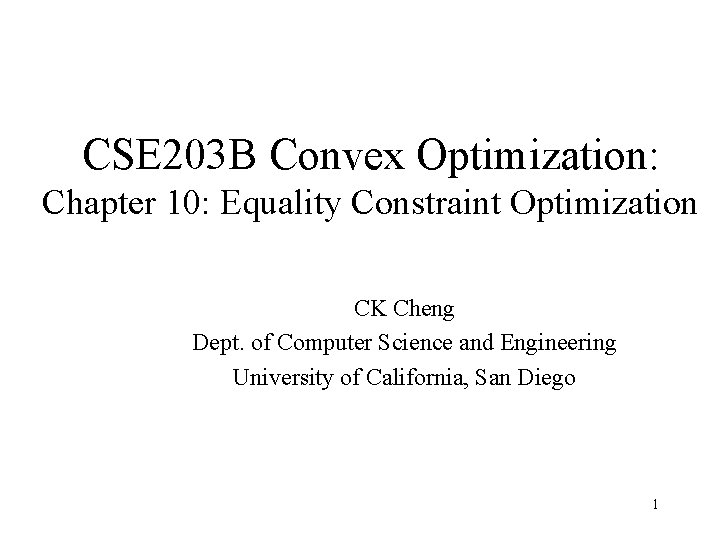 CSE203B Convex Optimization:
Chapter 10: Equality Constraint Optimization

CK Cheng
Dept. of Computer Science and Engineering
University of California, San Diego

1